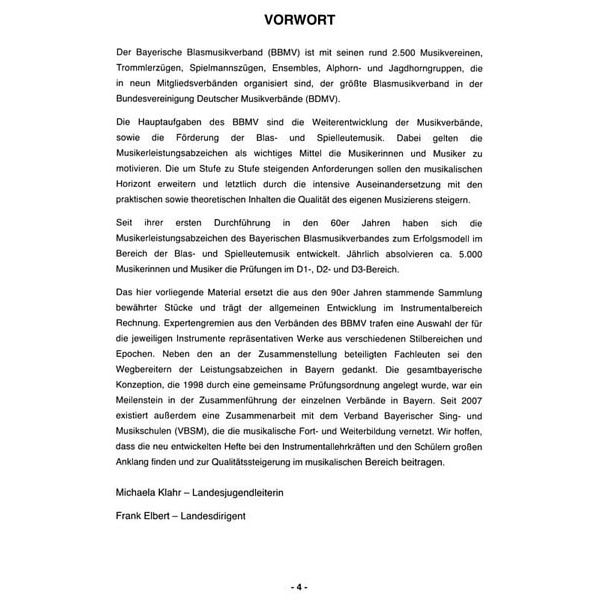 VORWORT

Der Bayerische Blasmusikverband (BBMV) ist mit seinen rund 2.500 Musikvereinen, Trommlerzügen, Spielmannszügen, Ensembles, Alphorn- und Jagdhorngruppen, die in neun Mitgliedsverbänden organisiert sind, der größte Blasmusikverband in der Bundesvereinigung Deutscher Musikverbände (BDMV).

Die Hauptaufgaben des BBMV sind die Weiterentwicklung der Musikverbände, sowie die Förderung der Blas- und Spielleutemusik. Dabei gelten die Musikerleistungsabzeichen als wichtiges Mittel die Musikerinnen und Musiker zu motivieren. Die um Stufe zu Stufe steigenden Anforderungen sollen den musikalischen Horizont erweitern und letztlich durch die intensive Auseinandersetzung mit den praktischen sowie theoretischen Inhalten die Qualität des eigenen Musizierens steigern.

Seit ihrer ersten Durchführung in den 60er Jahren haben sich die Musikerleistungsabzeichen des Bayerischen Blasmusikverbandes zum Erfolgsmodell im Bereich der Blas- und Spielleutemusik entwickelt. Jährlich absolvieren ca. 5.000 Musikerinnen und Musiker die Prüfungen im D1-, D2- und D3-Bereich.

Das hier vorliegende Material ersetzt die aus den 90er Jahren stammende Sammlung bewährter Stücke und trägt der allgemeinen Entwicklung im Instrumentalbereich Rechnung. Expertengremien aus den Verbänden des BBMV trafen eine Auswahl der für die jeweiligen Instrumente repräsentativen Werke aus verschiedenen Stilbereichen und Epochen. Neben den an der Zusammenstellung beteiligten Fachleuten sei den Wegbereitern der Leistungsabzeichen in Bayern gedankt. Die gesamtbayerische Konzeption, die 1998 durch eine gemeinsame Prüfungsordnung angelegt wurde, war ein Meilenstein in der Zusammenführung der einzelnen Verbände in Bayern. Seit 2007 existiert außerdem eine Zusammenarbeit mit dem Verband Bayerischer Sing- und Musikschulen (VBSM), die die musikalische Fort- und Weiterbildung vernetzt. Wir hoffen, dass die neu entwickelten Hefte bei den Instrumentallehrkräften und den Schülern großen Anklang finden und zur Qualitätssteigerung im musikalischen Bereich beitragen.

Michaela Klahr – Landesjugendleiterin

Frank Elbert – Landesdirigent

- 4 -